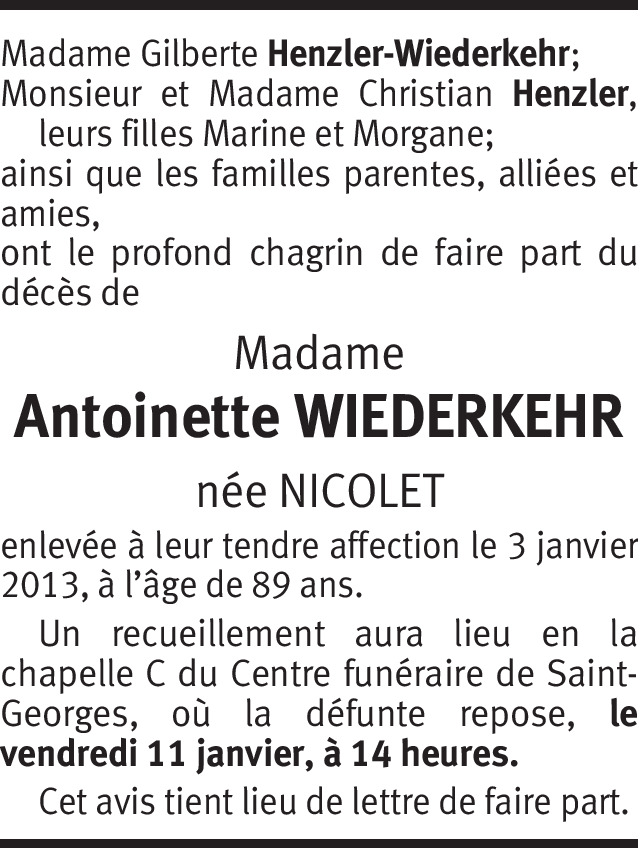 Madame Gilberte Henzler-Wiederkehr;
Monsieur et Madame Christian Henzler,
leurs filles Marine et Morgane;
ainsi que les familles parentes, alliées et amies,
ont le profond chagrin de faire part du décès de

Madame
Antoinette WIEDERKEHR
née NICOLET

enlevée à leur tendre affection le 3 janvier 2013, à l'âge de 89 ans.

Un recueillement aura lieu en la chapelle C du Centre funéraire de Saint-Georges, où la défunte repose, le vendredi 11 janvier, à 14 heures.

Cet avis tient lieu de lettre de faire part.